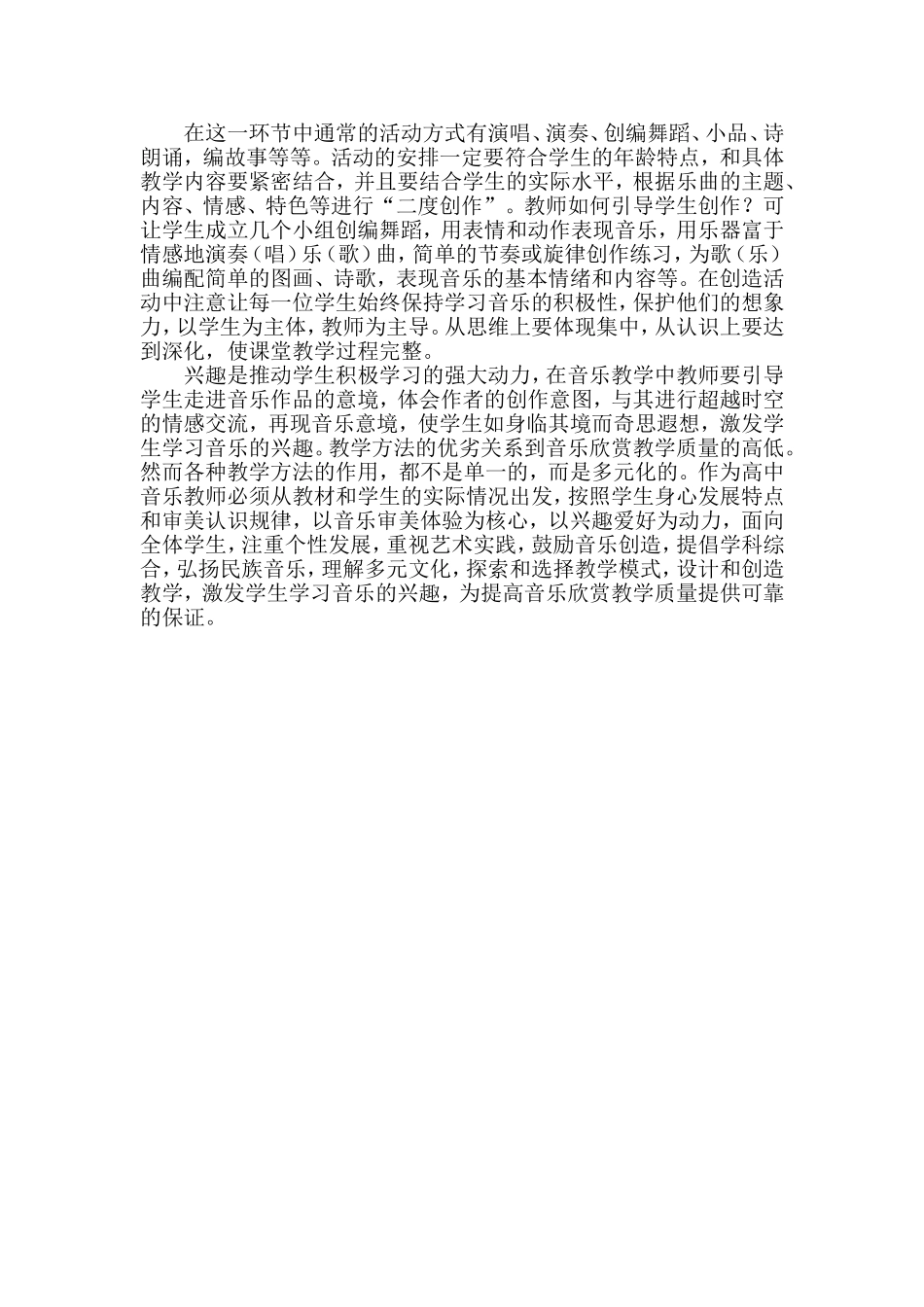 在这一环节中通常的活动方式有演唱、演奏、创编舞蹈、小品、诗朗诵，编故事等等。活动的安排一定要符合学生的年龄特点，和具体教学内容要紧密结合，并且要结合学生的实际水平，根据乐曲的主题、内容、情感、特色等进行“二度创作”。教师如何引导学生创作？可让学生成立几个小组创编舞蹈，用表情和动作表现音乐，用乐器富于情感地演奏（唱）乐（歌）曲，简单的节奏或旋律创作练习，为歌（乐）曲编配简单的图画、诗歌，表现音乐的基本情绪和内容等。在创造活动中注意让每一位学生始终保持学习音乐的积极性，保护他们的想象力，以学生为主体，教师为主导。从思维上要体现集中，从认识上要达到深化，使课堂教学过程完整。

兴趣是推动学生积极学习的强大动力，在音乐教学中教师要引导学生走进音乐作品的意境，体会作者的创作意图，与其进行超越时空的情感交流，再现音乐意境，使学生如身临其境而奇思遐想，激发学生学习音乐的兴趣。教学方法的优劣关系到音乐欣赏教学质量的高低。然而各种教学方法的作用，都不是单一的，而是多元化的。作为高中音乐教师必须从教材和学生的实际情况出发，按照学生身心发展特点和审美认识规律，以音乐审美体验为核心，以兴趣爱好为动力，面向全体学生，注重个性发展，重视艺术实践，鼓励音乐创造，提倡学科综合，弘扬民族音乐，理解多元文化，探索和选择教学模式，设计和创造教学，激发学生学习音乐的兴趣，为提高音乐欣赏教学质量提供可靠的保证。